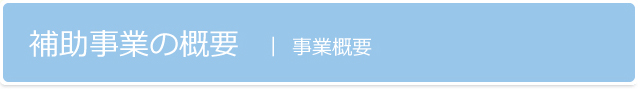 補助事業の概要 | 事業概要